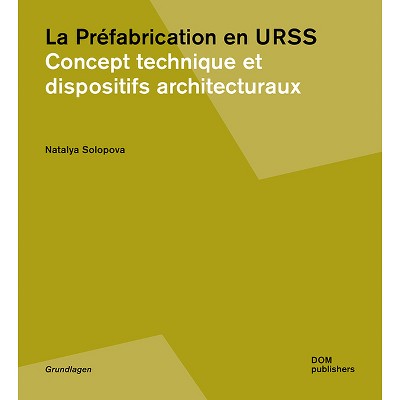 La Préfabrication en URSS
Concept technique et dispositifs architecturaux

Natalya Solopova

Grundlagen

DOM
publishers